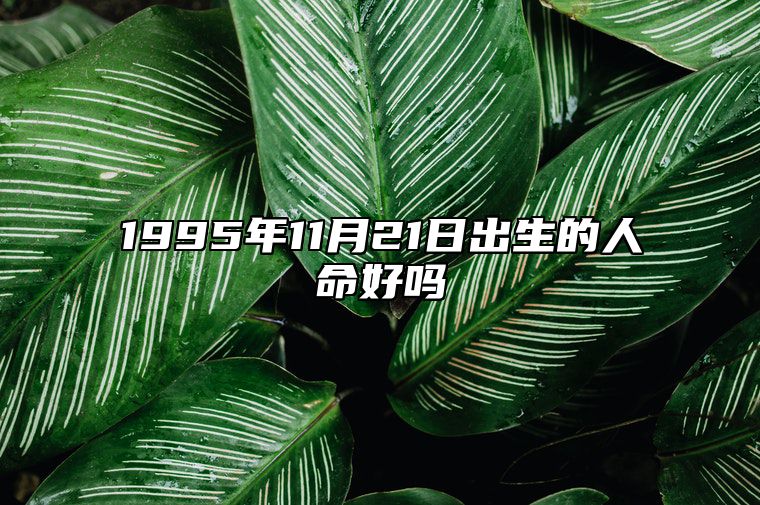 1995年11月21日出生的人命好吗